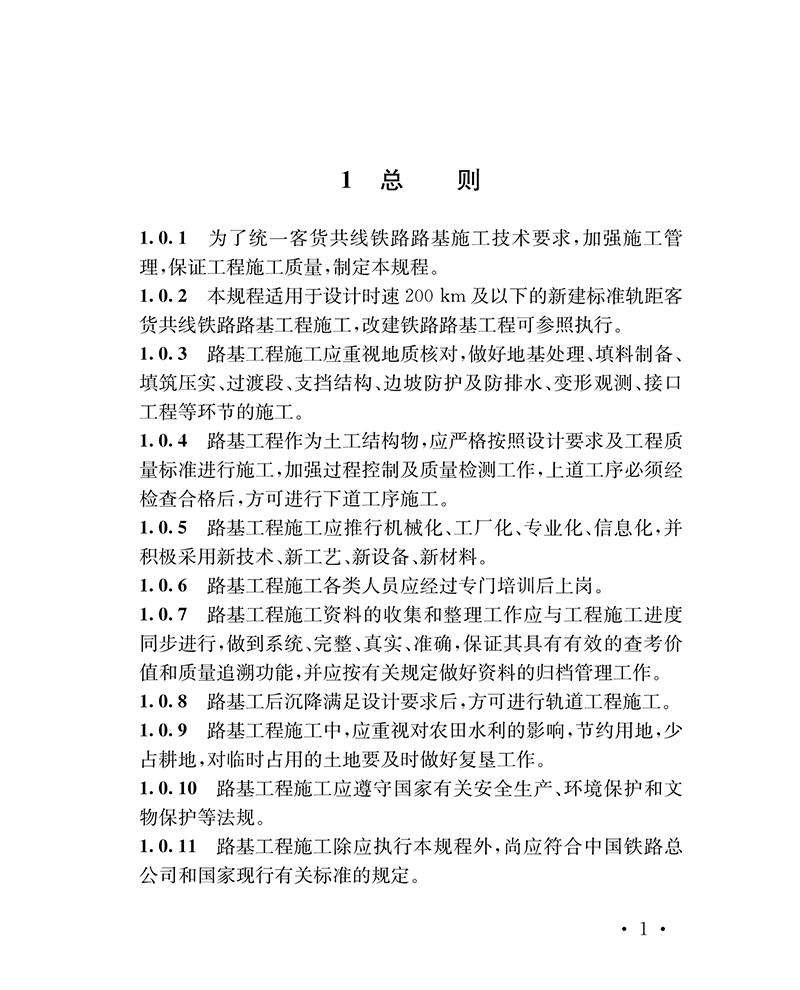 1 总　　则

1.0.1　为了统一客货共线铁路路基施工技术要求，加强施工管理，保证工程施工质量，制定本规程。

1.0.2　本规程适用于设计时速 200 km 及以下的新建标准轨距客货共线铁路路基工程施工，改建铁路路基工程可参照执行。

1.0.3　路基工程施工应重视地质核对，做好地基处理、填料制备、填筑压实、过渡段、支挡结构、边坡防护及防排水、变形观测、接口工程等环节的施工。

1.0.4　路基工程作为土工结构物，应严格按照设计要求及工程质量标准进行施工，加强过程控制及质量检测工作，上道工序必须经检查合格后，方可进行下道工序施工。

1.0.5　路基工程施工应推行机械化、工厂化、专业化、信息化，并积极采用新技术、新工艺、新设备、新材料。

1.0.6　路基工程施工各类人员应经过专门培训后上岗。

1.0.7　路基工程施工资料的收集和整理工作应与工程施工进度同步进行，做到系统、完整、真实、准确，保证其具有有效的查考价值和质量追溯功能，并应按有关规定做好资料的归档管理工作。

1.0.8　路基工后沉降满足设计要求后，方可进行轨道工程施工。

1.0.9　路基工程施工中，应重视对农田水利的影响，节约用地，少占耕地，对临时占用的土地要及时做好复垦工作。

1.0.10　路基工程施工应遵守国家有关安全生产、环境保护和文物保护等法规。

1.0.11　路基工程施工除应执行本规程外，尚应符合中国铁路总公司和国家现行有关标准的规定。

· 1 ·